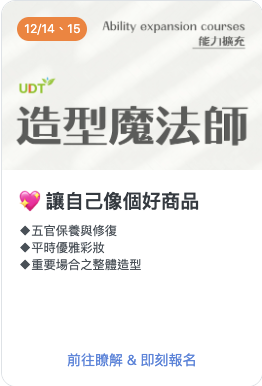 12/14、15

Ability expansion courses
能力擴充

UDT

造型魔法師

💖 讓自己像個好商品

◆五官保養與修復
◆平時優雅彩妝
◆重要場合之整體造型

前往瞭解 & 即刻報名